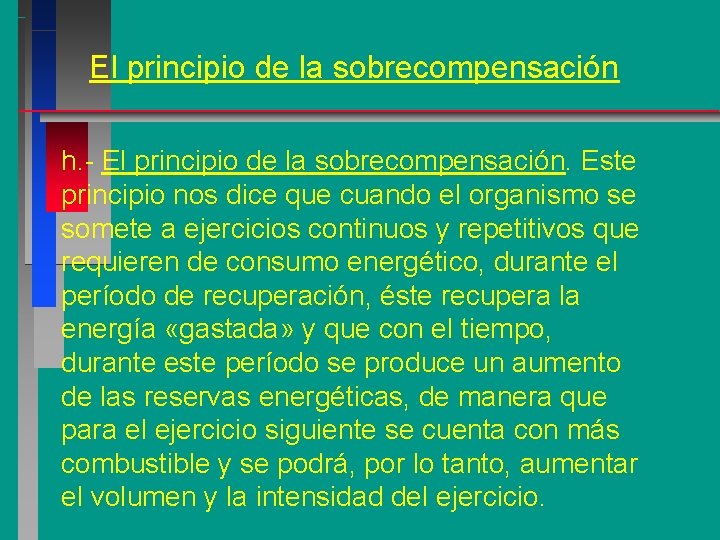 El principio de la sobrecompensación

h.- El principio de la sobrecompensación. Este principio nos dice que cuando el organismo se somete a ejercicios continuos y repetitivos que requieren de consumo energético, durante el período de recuperación, éste recupera la energía «gastada» y que con el tiempo, durante este período se produce un aumento de las reservas energéticas, de manera que para el ejercicio siguiente se cuenta con más combustible y se podrá, por lo tanto, aumentar el volumen y la intensidad del ejercicio.